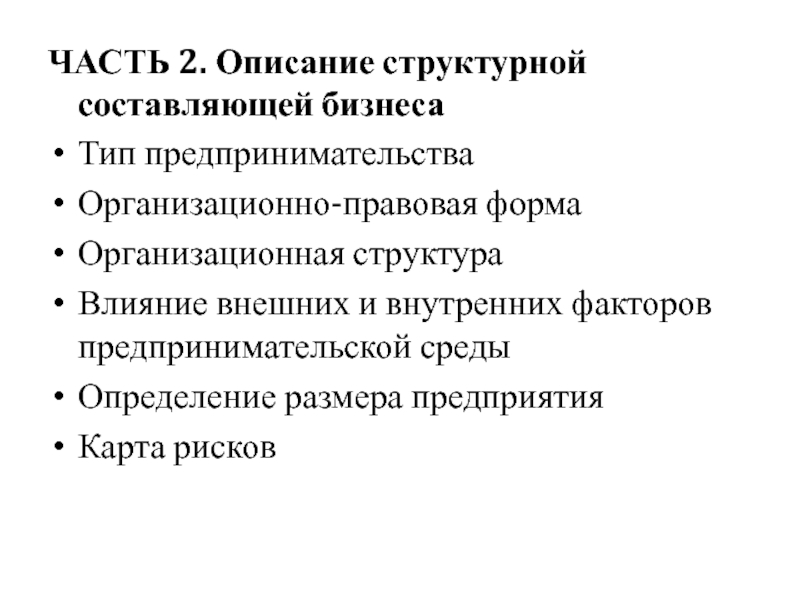 ЧАСТЬ 2. Описание структурной составляющей бизнеса

• Тип предпринимательства
• Организационно-правовая форма
• Организационная структура
• Влияние внешних и внутренних факторов предпринимательской среды
• Определение размера предприятия
• Карта рисков